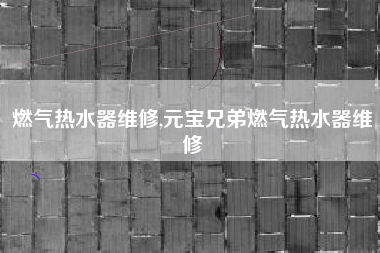 燃气热水器维修,元宝兄弟燃气热水器维修